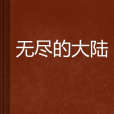 无尽的大陆